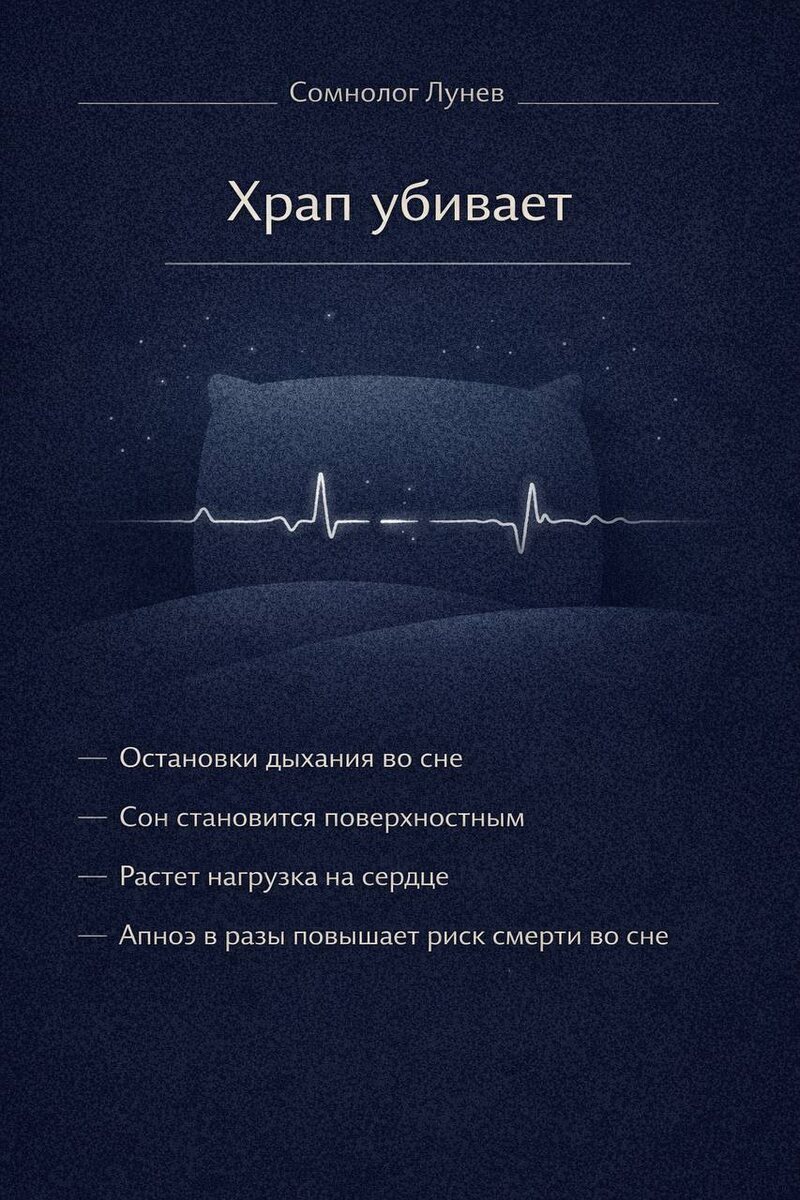 Сомнолог Лунев

Храп убивает

— Остановки дыхания во сне

— Сон становится поверхностным

— Растет нагрузка на сердце

— Апноэ в разы повышает риск смерти во сне